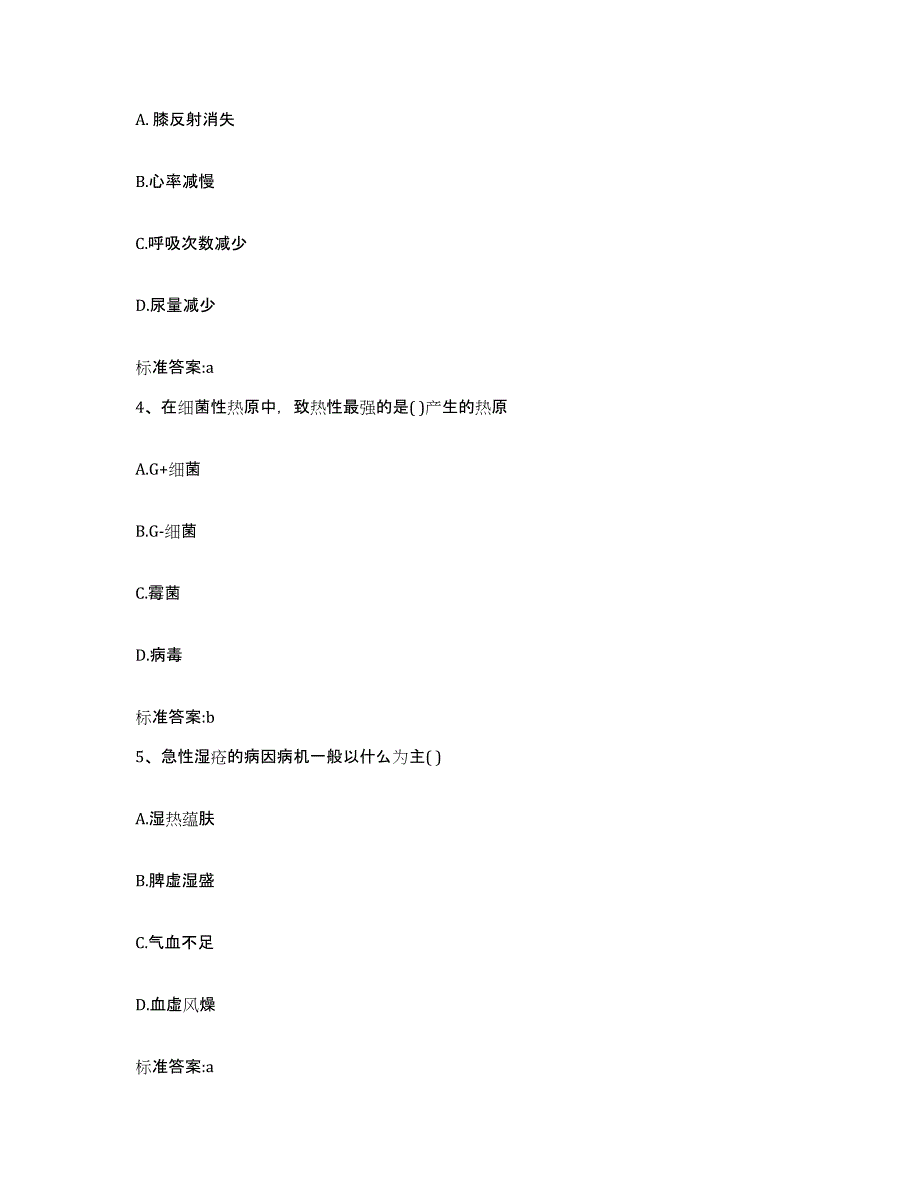 A. 膝反射消失

B.心率减慢

C.呼吸次数减少

D.尿量减少

标准答案:a

4、在细菌性热原中，致热性最强的是( )产生的热原

A.G+细菌

B.G-细菌

C.霉菌

D.病毒

标准答案:b

5、急性湿疮的病因病机一般以什么为主( )

A.湿热蕴肤

B.脾虚湿盛

C.气血不足

D.血虚风燥

标准答案:a